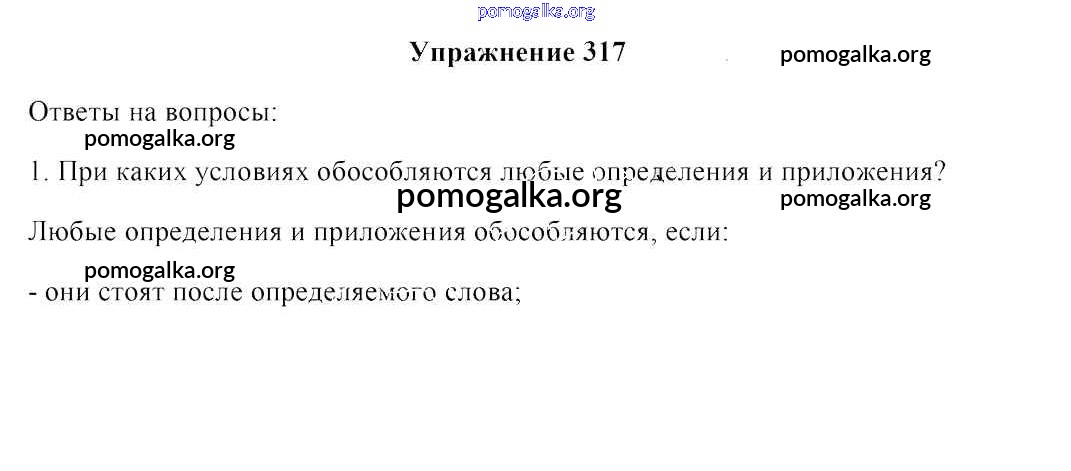 Упражнение 317

Ответы на вопросы:

1. При каких условиях обособляются любые определения и приложения?

Любые определения и приложения обособляются, если:

- они стоят после определяемого слова;

pomogalka.org